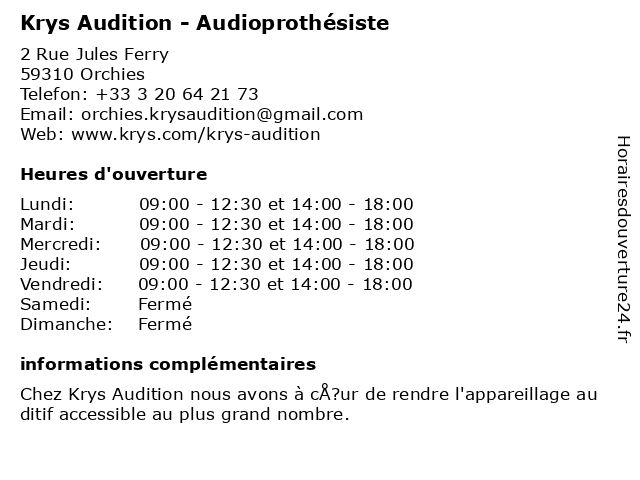 Krys Audition - Audioprothésiste

2 Rue Jules Ferry
59310 Orchies
Telefon: +33 3 20 64 21 73
Email: orchies.krysaudition@gmail.com
Web: www.krys.com/krys-audition

Heures d'ouverture

| Lundi: | 09:00 - 12:30 et 14:00 - 18:00 |
|---|---|
| Mardi: | 09:00 - 12:30 et 14:00 - 18:00 |
| Mercredi: | 09:00 - 12:30 et 14:00 - 18:00 |
| Jeudi: | 09:00 - 12:30 et 14:00 - 18:00 |
| Vendredi: | 09:00 - 12:30 et 14:00 - 18:00 |
| Samedi: | Fermé |
| Dimanche: | Fermé |

informations complémentaires

Chez Krys Audition nous avons à cÅ?ur de rendre l'appareillage au ditif accessible au plus grand nombre.

Horairesdouverture24.fr